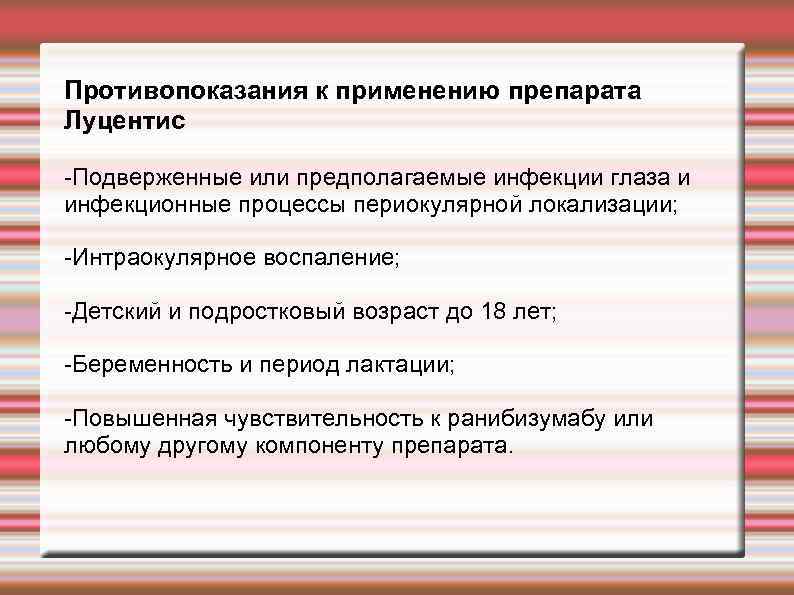 Противопоказания к применению препарата Луцентис

-Подверженные или предполагаемые инфекции глаза и инфекционные процессы периокулярной локализации;

-Интраокулярное воспаление;

-Детский и подростковый возраст до 18 лет;

-Беременность и период лактации;

-Повышенная чувствительность к ранибизумабу или любому другому компоненту препарата.